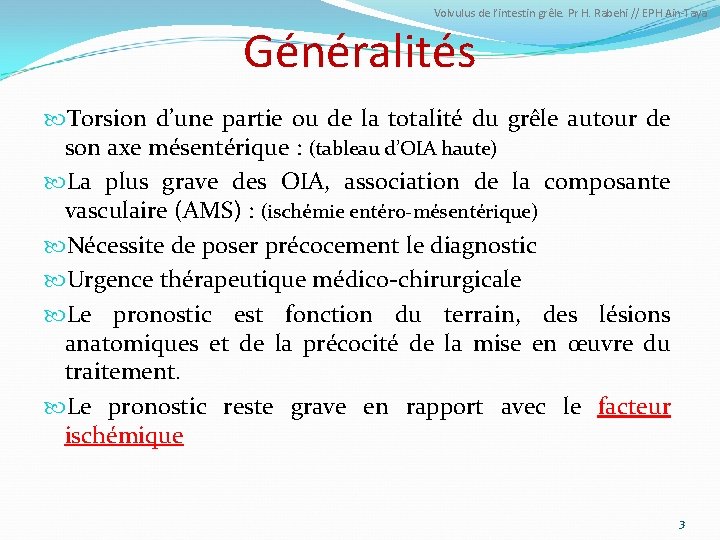 Volvulus de l'intestin grêle. Pr H. Rabehi // EPH Ain-Taya

Généralités

Torsion d'une partie ou de la totalité du grêle autour de son axe mésentérique : (tableau d'OIA haute)

La plus grave des OIA, association de la composante vasculaire (AMS) : (ischémie entéro-mésentérique)

Nécessite de poser précocement le diagnostic

Urgence thérapeutique médico-chirurgicale

Le pronostic est fonction du terrain, des lésions anatomiques et de la précocité de la mise en œuvre du traitement.

Le pronostic reste grave en rapport avec le facteur ischémique

3